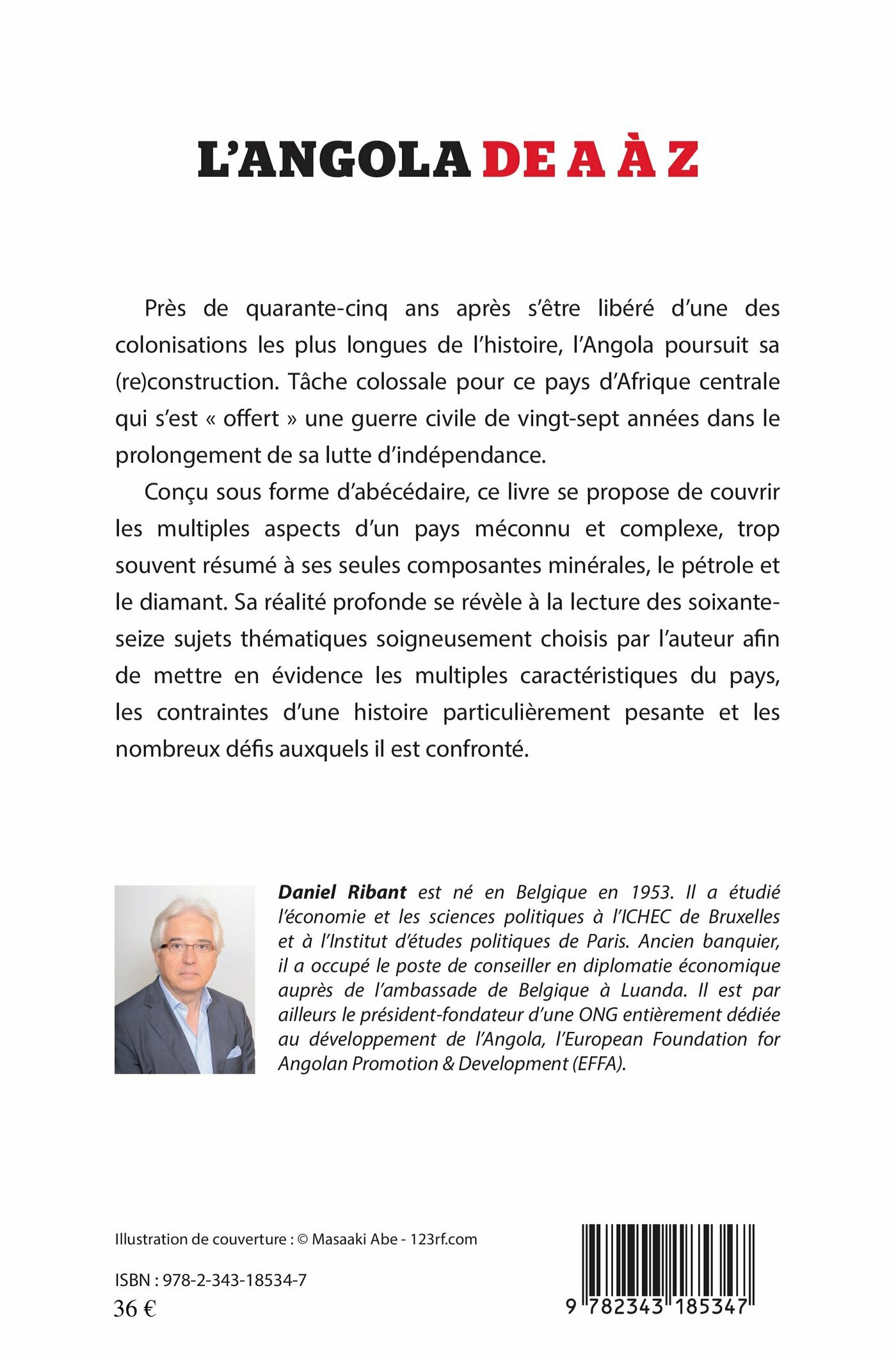 L'ANGOLA DE A À Z

Près de quarante-cinq ans après s'être libéré d'une des colonisations les plus longues de l'histoire, l'Angola poursuit sa (re)construction. Tâche colossale pour ce pays d'Afrique centrale qui s'est « offert » une guerre civile de vingt-sept années dans le prolongement de sa lutte d'indépendance.

Conçu sous forme d'abécédaire, ce livre se propose de couvrir les multiples aspects d'un pays méconnu et complexe, trop souvent résumé à ses seules composantes minérales, le pétrole et le diamant. Sa réalité profonde se révèle à la lecture des soixante-seize sujets thématiques soigneusement choisis par l'auteur afin de mettre en évidence les multiples caractéristiques du pays, les contraintes d'une histoire particulièrement pesante et les nombreux défis auxquels il est confronté.

Daniel Ribant est né en Belgique en 1953. Il a étudié l'économie et les sciences politiques à l'ICHEC de Bruxelles et à l'Institut d'études politiques de Paris. Ancien banquier, il a occupé le poste de conseiller en diplomatie économique auprès de l'ambassade de Belgique à Luanda. Il est par ailleurs le président-fondateur d'une ONG entièrement dédiée au développement de l'Angola, l'European Foundation for Angolan Promotion & Development (EFFA).

Illustration de couverture : © Masaaki Abe - 123rf.com

ISBN : 978-2-343-18534-7
36 €

9 782343 185347